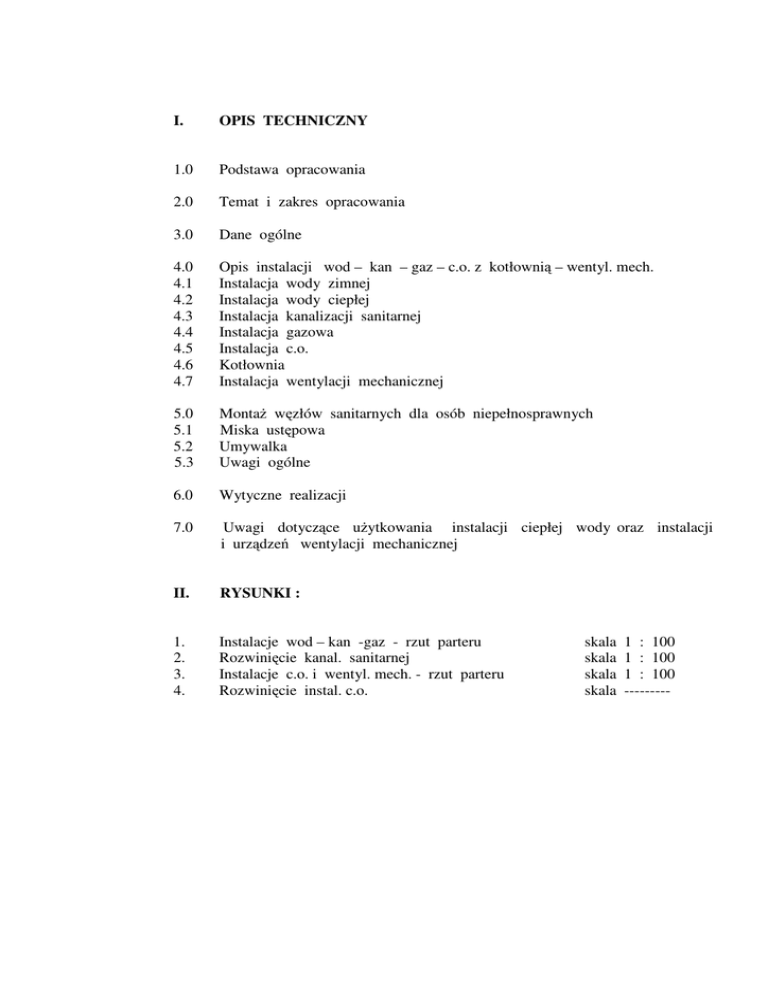 I. OPIS TECHNICZNY

1.0 Podstawa opracowania

2.0 Temat i zakres opracowania

3.0 Dane ogólne

4.0 Opis instalacji wod – kan – gaz – c.o. z kotłownią – wentyl. mech.
4.1 Instalacja wody zimnej
4.2 Instalacja wody ciepłej
4.3 Instalacja kanalizacji sanitarnej
4.4 Instalacja gazowa
4.5 Instalacja c.o.
4.6 Kotłownia
4.7 Instalacja wentylacji mechanicznej

5.0 Montaż węzłów sanitarnych dla osób niepełnosprawnych
5.1 Miska ustępowa
5.2 Umywalka
5.3 Uwagi ogólne

6.0 Wytyczne realizacji

7.0 Uwagi dotyczące użytkowania instalacji ciepłej wody oraz instalacji i urządzeń wentylacji mechanicznej

II. RYSUNKI :

1. Instalacje wod – kan -gaz - rzut parteru skala 1 : 100
2. Rozwinięcie kanal. sanitarnej skala 1 : 100
3. Instalacje c.o. i wentyl. mech. - rzut parteru skala 1 : 100
4. Rozwinięcie instal. c.o. skala ---------